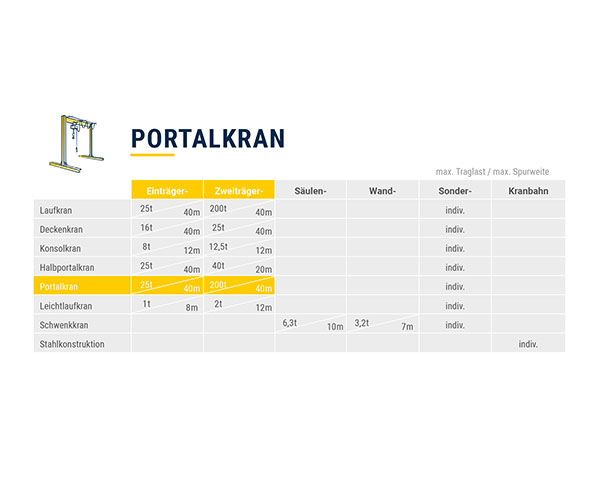 PORTALKRAN

max. Traglast / max. Spurweite

| | Einträger- | Zweiträger- | Säulen- | Wand- | Sonder- | Kranbahn |
|---|---|---|---|---|---|---|
| Laufkran | 25t 40m | 200t 40m | | | indiv. | |
| Deckenkran | 16t 40m | 25t 40m | | | indiv. | |
| Konsolkran | 8t 12m | 12,5t 12m | | | indiv. | |
| Halbportalkran | 25t 40m | 40t 20m | | | indiv. | |
| Portalkran | 25t 40m | 200t 40m | | | indiv. | |
| Leichtlaufkran | 1t 8m | 2t 12m | | | indiv. | |
| Schwenkkran | | | 6,3t 10m | 3,2t 7m | indiv. | |
| Stahlkonstruktion | | | | | | indiv. |